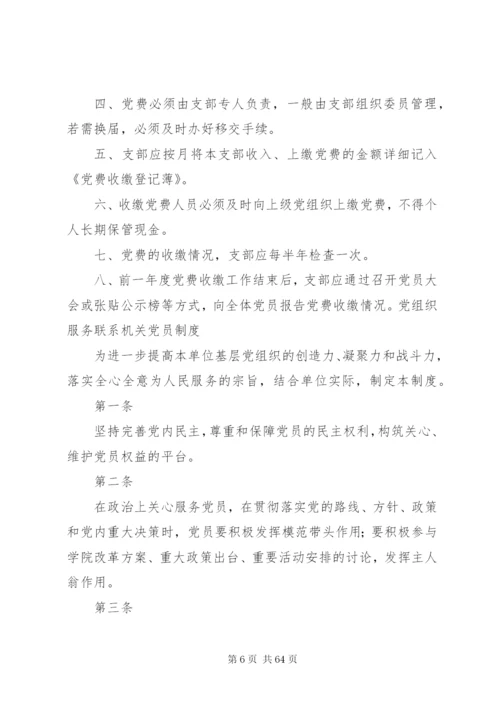 四、党费必须由支部专人负责，一般由支部组织委员管理，若需换届，必须及时办好移交手续。

五、支部应按月将本支部收入、上缴党费的金额详细记入《党费收缴登记薄》。

六、收缴党费人员必须及时向上级党组织上缴党费，不得个人长期保管现金。

七、党费的收缴情况，支部应每半年检查一次。

八、前一年度党费收缴工作结束后，支部应通过召开党员大会或张贴公示榜等方式，向全体党员报告党费收缴情况。党组织服务联系机关党员制度

为进一步提高本单位基层党组织的创造力、凝聚力和战斗力，落实全心全意为人民服务的宗旨，结合单位实际，制定本制度。

第一条

坚持完善党内民主，尊重和保障党员的民主权利，构筑关心、维护党员权益的平台。

第二条

在政治上关心服务党员，在贯彻落实党的路线、方针、政策和党内重大决策时，党员要积极发挥模范带头作用；要积极参与学院改革方案、重大政策出台、重要活动安排的讨论，发挥主人翁作用。

第三条

第 6 页 共 64 页